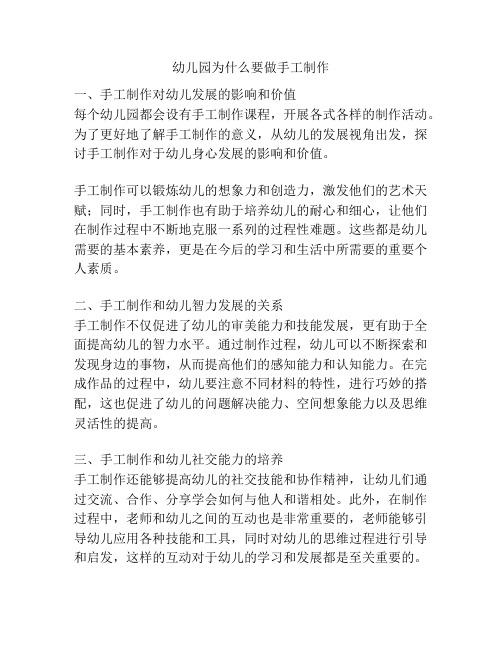 幼儿园为什么要做手工制作

一、手工制作对幼儿发展的影响和价值
每个幼儿园都会设有手工制作课程，开展各式各样的制作活动。为了更好地了解手工制作的意义，从幼儿的发展视角出发，探讨手工制作对于幼儿身心发展的影响和价值。

手工制作可以锻炼幼儿的想象力和创造力，激发他们的艺术天赋；同时，手工制作也有助于培养幼儿的耐心和细心，让他们在制作过程中不断地克服一系列的过程性难题。这些都是幼儿需要的基本素养，更是在今后的学习和生活中所需要的重要个人素质。

二、手工制作和幼儿智力发展的关系
手工制作不仅促进了幼儿的审美能力和技能发展，更有助于全面提高幼儿的智力水平。通过制作过程，幼儿可以不断探索和发现身边的事物，从而提高他们的感知能力和认知能力。在完成作品的过程中，幼儿要注意不同材料的特性，进行巧妙的搭配，这也促进了幼儿的问题解决能力、空间想象能力以及思维灵活性的提高。

三、手工制作和幼儿社交能力的培养
手工制作还能够提高幼儿的社交技能和协作精神，让幼儿们通过交流、合作、分享学会如何与他人和谐相处。此外，在制作过程中，老师和幼儿之间的互动也是非常重要的，老师能够引导幼儿应用各种技能和工具，同时对幼儿的思维过程进行引导和启发，这样的互动对于幼儿的学习和发展都是至关重要的。